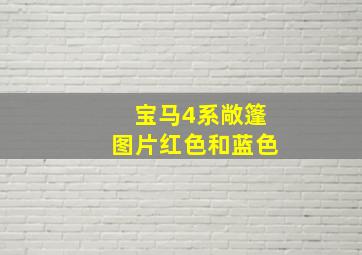 宝马4系敞篷
图片红色和蓝色